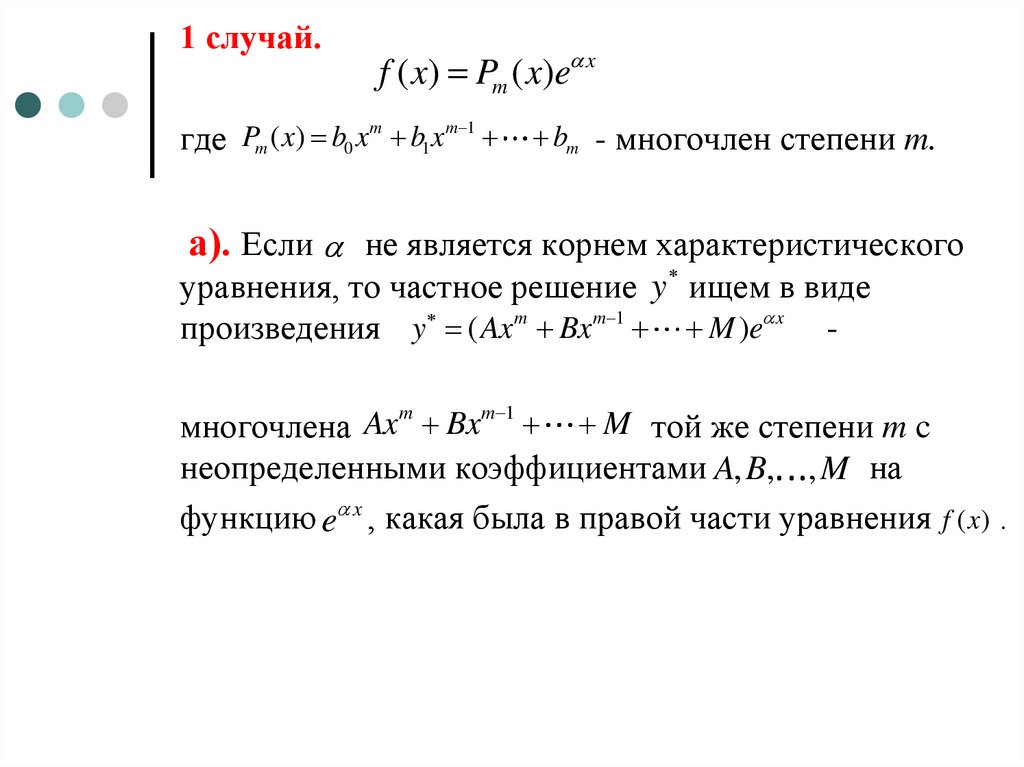 1 случай.

$f(x) = P_m(x)e^{\alpha x}$

где $P_m(x) = b_0x^m + b_1x^{m-1} + \cdots + b_m$ - многочлен степени $m$.

а). Если $\alpha$ не является корнем характеристического уравнения, то частное решение $y^*$ ищем в виде произведения $y^* = (Ax^m + Bx^{m-1} + \cdots + M)e^{\alpha x}$ -

многочлена $Ax^m + Bx^{m-1} + \cdots + M$ той же степени $m$ с неопределенными коэффициентами $A, B, \ldots, M$ на функцию $e^{\alpha x}$, какая была в правой части уравнения $f(x)$ .